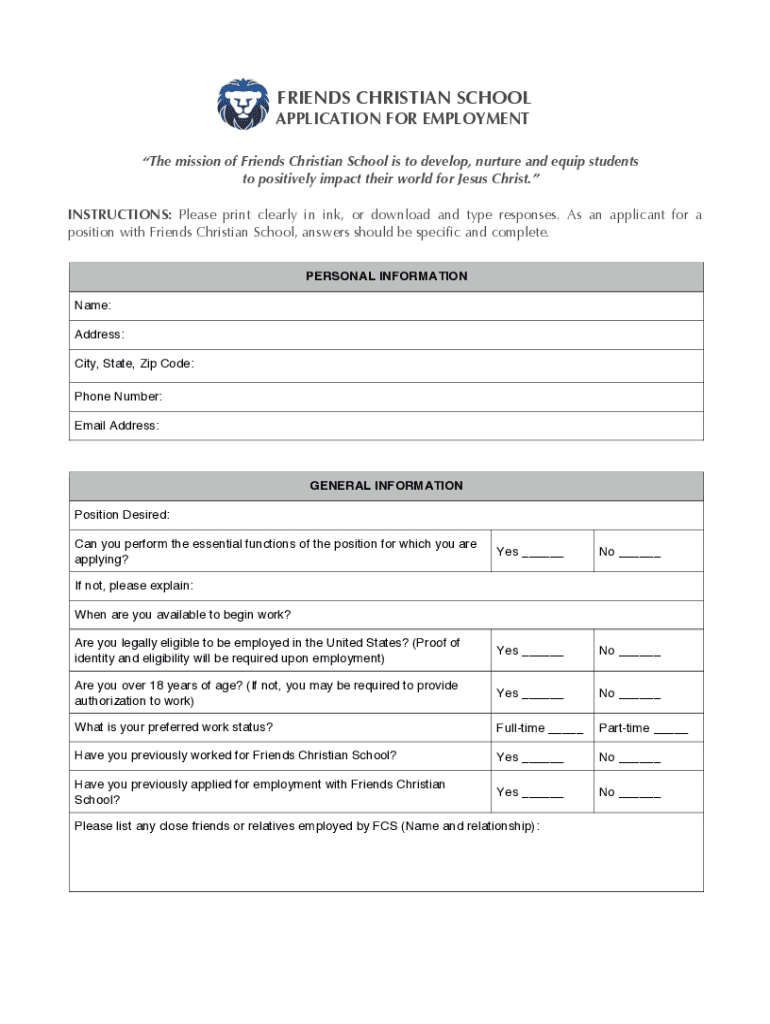 FRIENDS CHRISTIAN SCHOOL
APPLICATION FOR EMPLOYMENT

"The mission of Friends Christian School is to develop, nurture and equip students to positively impact their world for Jesus Christ."

INSTRUCTIONS: Please print clearly in ink, or download and type responses. As an applicant for a position with Friends Christian School, answers should be specific and complete.

| PERSONAL INFORMATION |
|---|
| Name: |
| Address: |
| City, State, Zip Code: |
| Phone Number: |
| Email Address: |

| GENERAL INFORMATION | | |
|---|---|---|
| Position Desired: | | |
| Can you perform the essential functions of the position for which you are applying? | Yes ______ | No ______ |
| If not, please explain: | | |
| When are you available to begin work? | | |
| Are you legally eligible to be employed in the United States? (Proof of identity and eligibility will be required upon employment) | Yes ______ | No ______ |
| Are you over 18 years of age? (If not, you may be required to provide authorization to work) | Yes ______ | No ______ |
| What is your preferred work status? | Full-time _____ | Part-time _____ |
| Have you previously worked for Friends Christian School? | Yes ______ | No ______ |
| Have you previously applied for employment with Friends Christian School? | Yes ______ | No ______ |
| Please list any close friends or relatives employed by FCS (Name and relationship): | | |